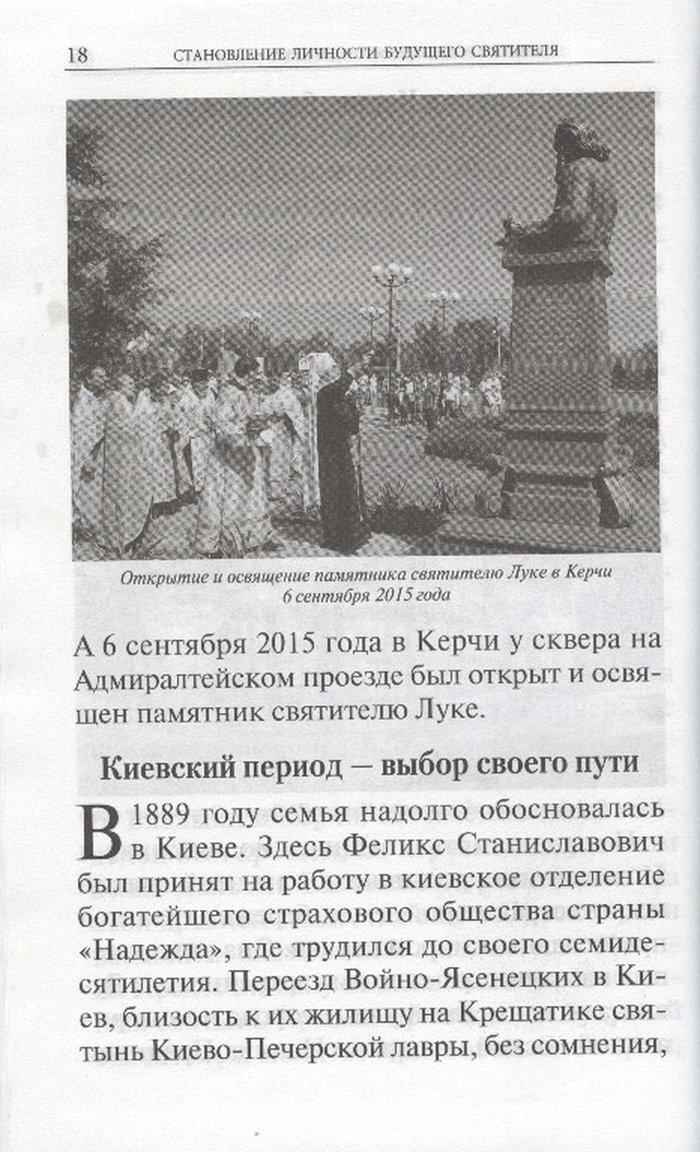 18 СТАНОВЛЕНИЕ ЛИЧНОСТИ БУДУЩЕГО СВЯТИТЕЛЯ

Открытие и освящение памятника святителю Луке в Керчи 6 сентября 2015 года

А 6 сентября 2015 года в Керчи у сквера на Адмиралтейском проезде был открыт и освящен памятник святителю Луке.

Киевский период — выбор своего пути

В 1889 году семья надолго обосновалась в Киеве. Здесь Феликс Станиславович был принят на работу в киевское отделение богатейшего страхового общества страны «Надежда», где трудился до своего семидесятилетия. Переезд Войно-Ясенецких в Киев, близость к их жилищу на Крещатике святынь Киево-Печерской лавры, без сомнения,